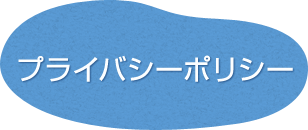 プライバシーポリシー